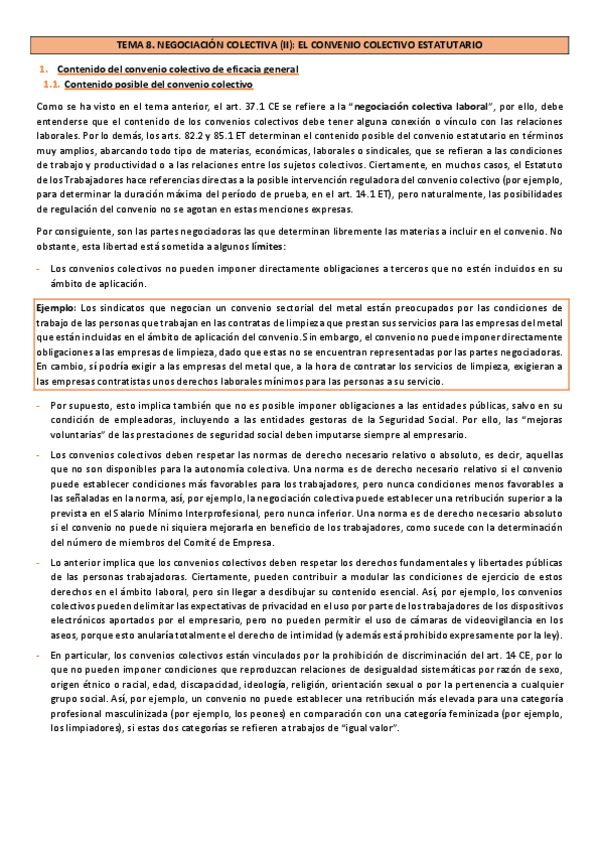 TEMA 8. NEGOCIACIÓN COLECTIVA (II): EL CONVENIO COLECTIVO ESTATUTARIO

1. Contenido del convenio colectivo de eficacia general

1.1. Contenido posible del convenio colectivo

Como se ha visto en el tema anterior, el art. 37.1 CE se refiere a la "negociación colectiva laboral", por ello, debe entenderse que el contenido de los convenios colectivos debe tener alguna conexión o vínculo con las relaciones laborales. Por lo demás, los arts. 82.2 y 85.1 ET determinan el contenido posible del convenio estatutario en términos muy amplios, abarcando todo tipo de materias, económicas, laborales o sindicales, que se refieran a las condiciones de trabajo y productividad o a las relaciones entre los sujetos colectivos. Ciertamente, en muchos casos, el Estatuto de los Trabajadores hace referencias directas a la posible intervención reguladora del convenio colectivo (por ejemplo, para determinar la duración máxima del período de prueba, en el art. 14.1 ET), pero naturalmente, las posibilidades de regulación del convenio no se agotan en estas menciones expresas.

Por consiguiente, son las partes negociadoras las que determinan libremente las materias a incluir en el convenio. No obstante, esta libertad está sometida a algunos límites:

- Los convenios colectivos no pueden imponer directamente obligaciones a terceros que no estén incluidos en su ámbito de aplicación.

Ejemplo: Los sindicatos que negocian un convenio sectorial del metal están preocupados por las condiciones de trabajo de las personas que trabajan en las contratas de limpieza que prestan sus servicios para las empresas del metal que están incluidas en el ámbito de aplicación del convenio. Sin embargo, el convenio no puede imponer directamente obligaciones a las empresas de limpieza, dado que estas no se encuentran representadas por las partes negociadoras. En cambio, sí podría exigir a las empresas del metal que, a la hora de contratar los servicios de limpieza, exigieran a las empresas contratistas unos derechos laborales mínimos para las personas a su servicio.

- Por supuesto, esto implica también que no es posible imponer obligaciones a las entidades públicas, salvo en su condición de empleadoras, incluyendo a las entidades gestoras de la Seguridad Social. Por ello, las "mejoras voluntarias" de las prestaciones de seguridad social deben imputarse siempre al empresario.

- Los convenios colectivos deben respetar las normas de derecho necesario relativo o absoluto, es decir, aquellas que no son disponibles para la autonomía colectiva. Una norma es de derecho necesario relativo si el convenio puede establecer condiciones más favorables para los trabajadores, pero nunca condiciones menos favorables a las señaladas en la norma, así, por ejemplo, la negociación colectiva puede establecer una retribución superior a la prevista en el Salario Mínimo Interprofesional, pero nunca inferior. Una norma es de derecho necesario absoluto si el convenio no puede ni siquiera mejorarla en beneficio de los trabajadores, como sucede con la determinación del número de miembros del Comité de Empresa.

- Lo anterior implica que los convenios colectivos deben respetar los derechos fundamentales y libertades públicas de las personas trabajadoras. Ciertamente, pueden contribuir a modular las condiciones de ejercicio de estos derechos en el ámbito laboral, pero sin llegar a desdibujar su contenido esencial. Así, por ejemplo, los convenios colectivos pueden delimitar las expectativas de privacidad en el uso por parte de los trabajadores de los dispositivos electrónicos aportados por el empresario, pero no pueden permitir el uso de cámaras de videovigilancia en los aseos, porque esto anularía totalmente el derecho de intimidad (y además está prohibido expresamente por la ley).

- En particular, los convenios colectivos están vinculados por la prohibición de discriminación del art. 14 CE, por lo que no pueden imponer condiciones que reproduzcan relaciones de desigualdad sistemáticas por razón de sexo, origen étnico o racial, edad, discapacidad, ideología, religión, orientación sexual o por la pertenencia a cualquier grupo social. Así, por ejemplo, un convenio no puede establecer una retribución más elevada para una categoría profesional masculinizada (por ejemplo, los peones) en comparación con una categoría feminizada (por ejemplo, los limpiadores), si estas dos categorías se refieren a trabajos de "igual valor".